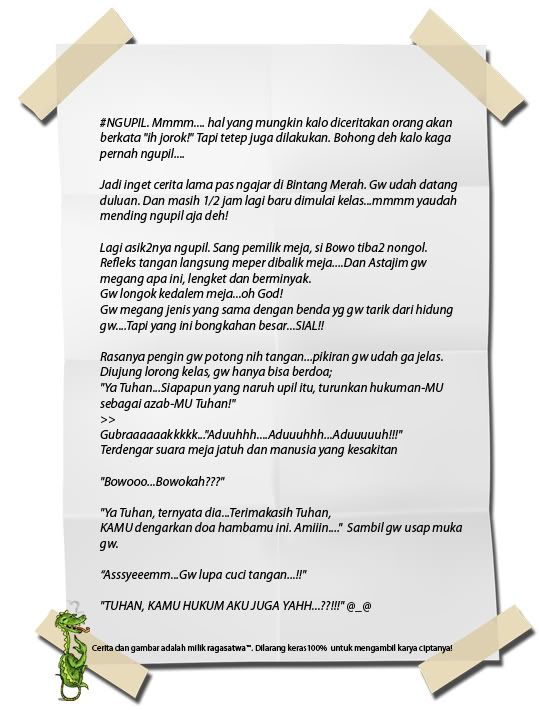 #NGUPIL. Mmmm.... hal yang mungkin kalo diceritakan orang akan berkata "ih jorok!" Tapi tetep juga dilakukan. Bohong deh kalo kaga pernah ngupil....

Jadi inget cerita lama pas ngajar di Bintang Merah. Gw udah datang duluan. Dan masih 1/2 jam lagi baru dimulai kelas...mmmm yaudah mending ngupil aja deh!

Lagi asik2nya ngupil. Sang pemilik meja, si Bowo tiba2 nongol. Refleks tangan langsung meper dibalik meja....Dan Astajim gw megang apa ini, lengket dan berminyak.
Gw longok kedalem meja...oh God!
Gw megang jenis yang sama dengan benda yg gw tarik dari hidung gw....Tapi yang ini bongkahan besar...SIAL!!

Rasanya pengin gw potong nih tangan...pikiran gw udah ga jelas. Diujung lorong kelas, gw hanya bisa berdoa;
"Ya Tuhan...Siapapun yang naruh upil itu, turunkan hukuman-MU sebagai azab-MU Tuhan!"
>>
Gubraaaaaakkkkk..."Aduuhhh....Aduuuhhh...Aduuuuuh!!!"
Terdengar suara meja jatuh dan manusia yang kesakitan

"Bowooo...Bowokah???"

"Ya Tuhan, ternyata dia...Terimakasih Tuhan,
KAMU dengarkan doa hambamu ini. Amiiin...." Sambil gw usap muka gw.

"Asssyeeemm...Gw lupa cuci tangan...!!"

"TUHAN, KAMU HUKUM AKU JUGA YAHH...??!!!" @_@

Cerita dan gambar adalah milik ragasatwa™. Dilarang keras 100% untuk mengambil karya ciptanya!